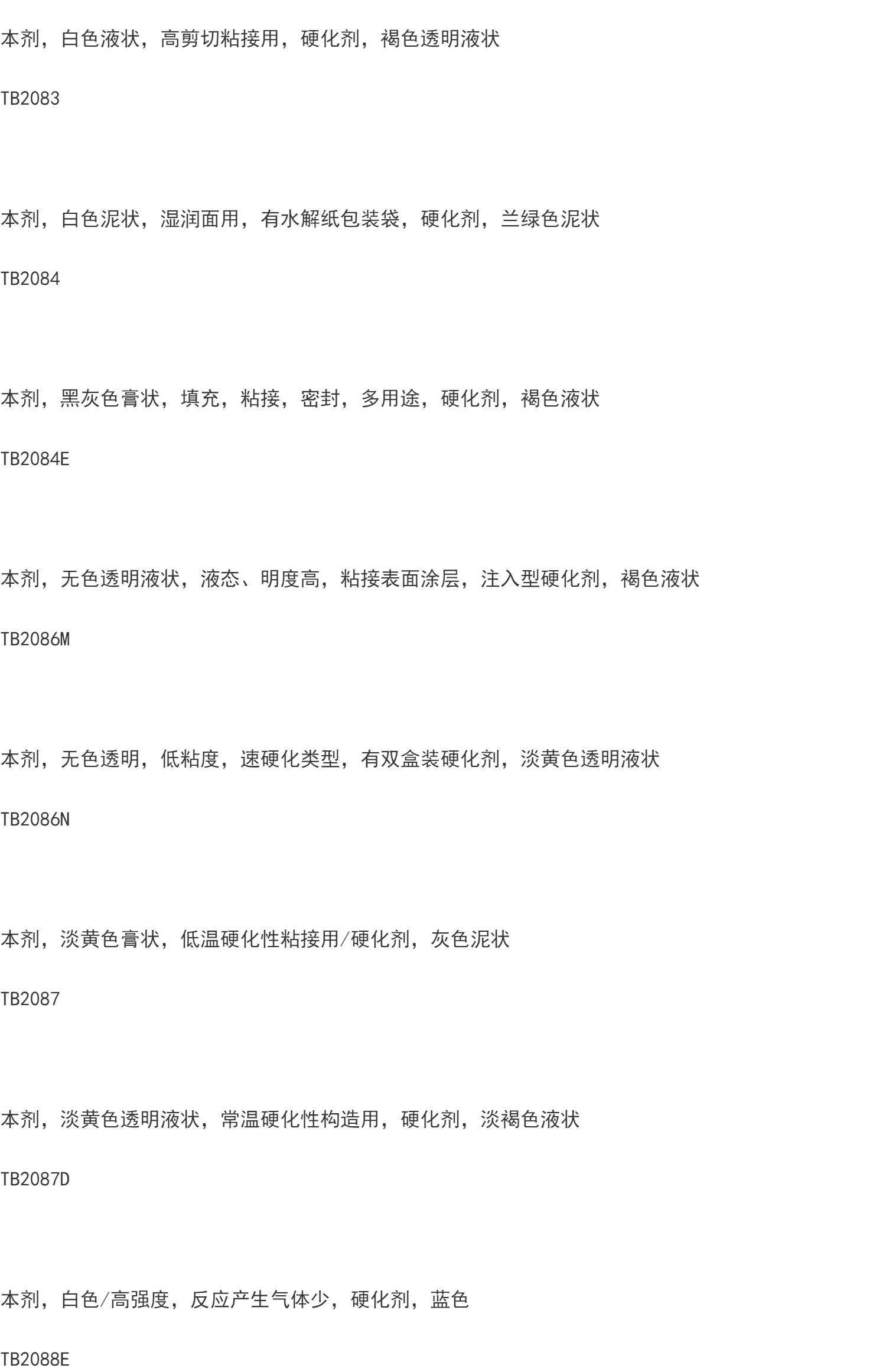 本剂，白色液状，高剪切粘接用，硬化剂，褐色透明液状

TB2083

本剂，白色泥状，湿润面用，有水解纸包装袋，硬化剂，兰绿色泥状

TB2084

本剂，黑灰色膏状，填充，粘接，密封，多用途，硬化剂，褐色液状

TB2084E

本剂，无色透明液状，液态、明度高，粘接表面涂层，注入型硬化剂，褐色液状

TB2086M

本剂，无色透明，低粘度，速硬化类型，有双盒装硬化剂，淡黄色透明液状

TB2086N

本剂，淡黄色膏状，低温硬化性粘接用/硬化剂，灰色泥状

TB2087

本剂，淡黄色透明液状，常温硬化性构造用，硬化剂，淡褐色液状

TB2087D

本剂，白色/高强度，反应产生气体少，硬化剂，蓝色

TB2088E